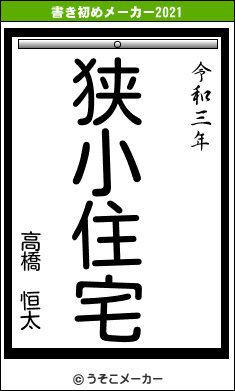 書き初めメーカー2021

令和三年

狭小住宅

高橋　恒太

© うそこメーカー